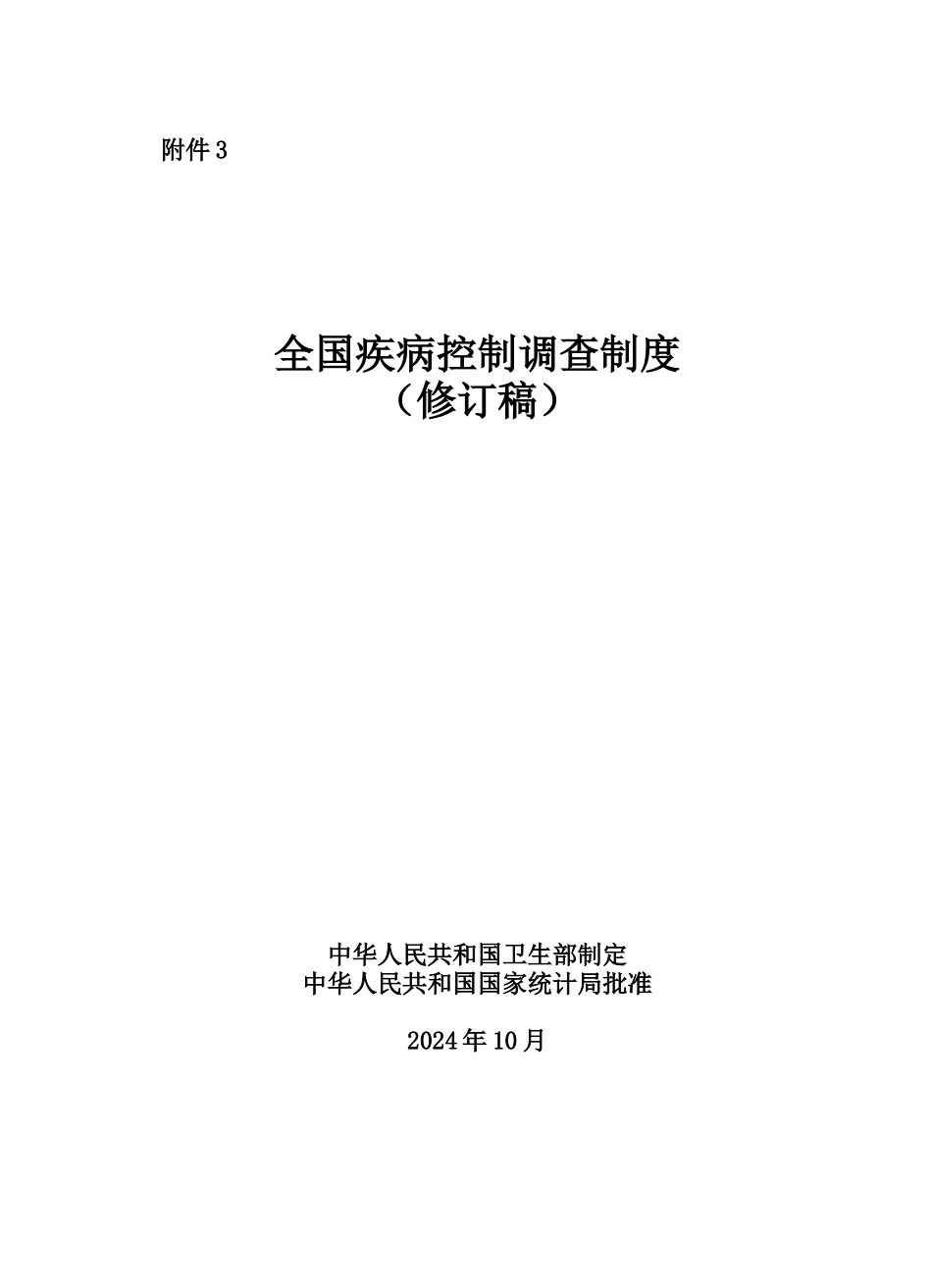 附件 3

全国疾病控制调查制度
（修订稿）

中华人民共和国卫生部制定
中华人民共和国国家统计局批准

2024 年 10 月